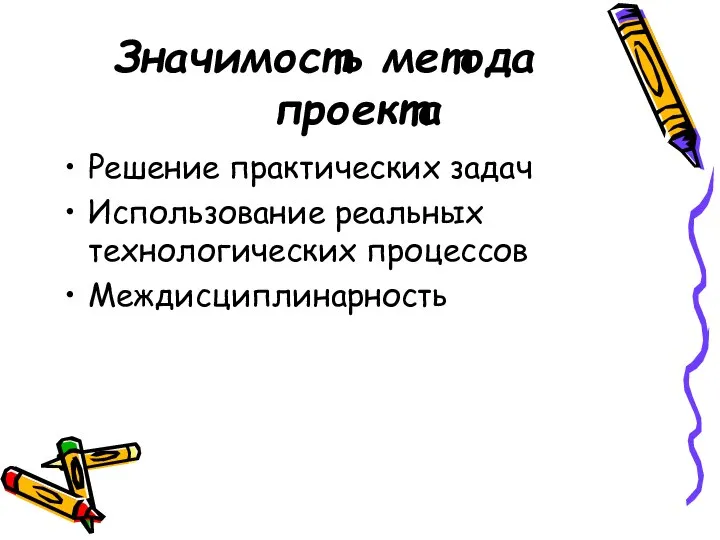 Значимость метода проекта

• Решение практических задач
• Использование реальных технологических процессов
• Междисциплинарность